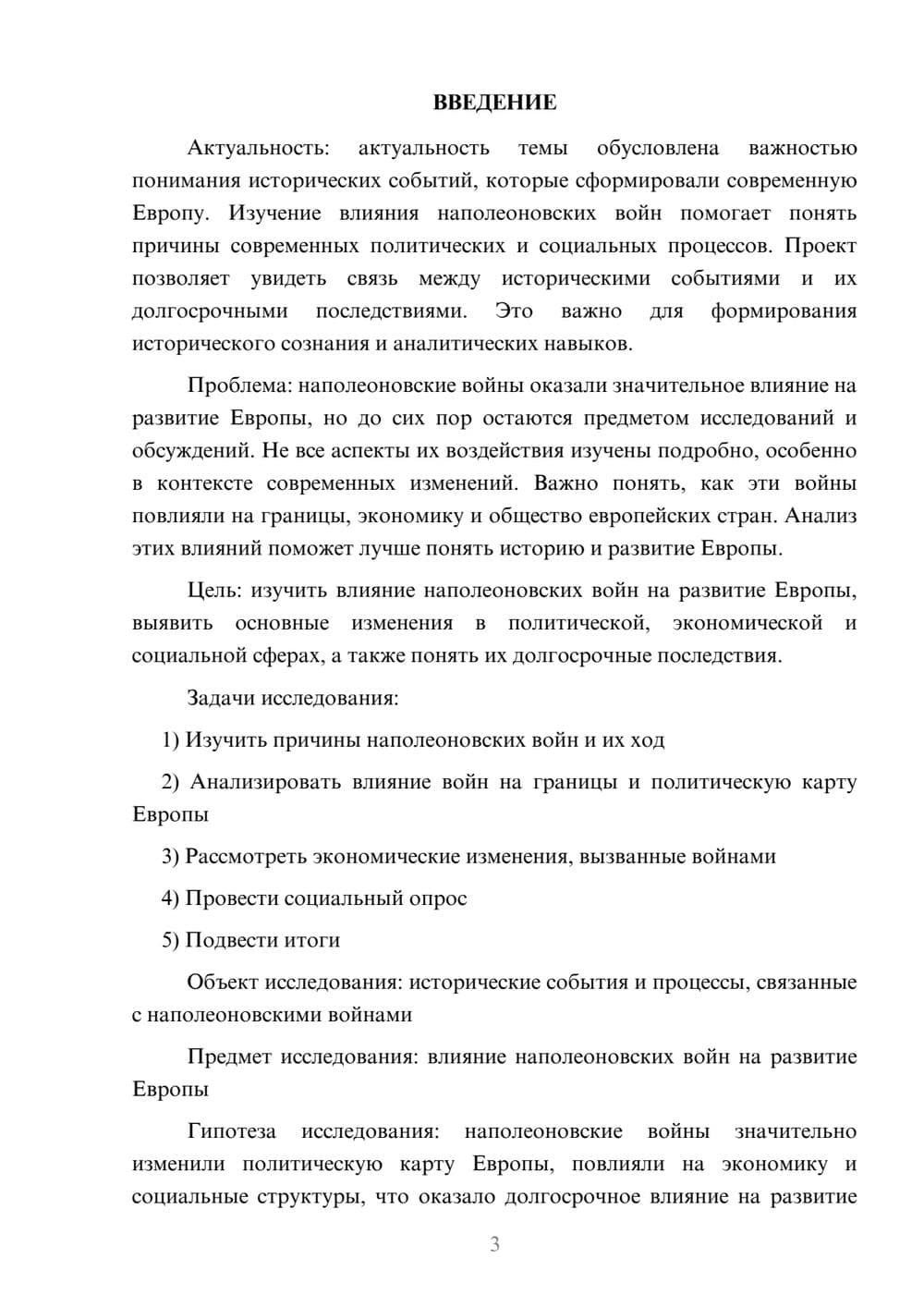 ВВЕДЕНИЕ

Актуальность: актуальность темы обусловлена важностью понимания исторических событий, которые сформировали современную Европу. Изучение влияния наполеоновских войн помогает понять причины современных политических и социальных процессов. Проект позволяет увидеть связь между историческими событиями и их долгосрочными последствиями. Это важно для формирования исторического сознания и аналитических навыков.

Проблема: наполеоновские войны оказали значительное влияние на развитие Европы, но до сих пор остаются предметом исследований и обсуждений. Не все аспекты их воздействия изучены подробно, особенно в контексте современных изменений. Важно понять, как эти войны повлияли на границы, экономику и общество европейских стран. Анализ этих влияний поможет лучше понять историю и развитие Европы.

Цель: изучить влияние наполеоновских войн на развитие Европы, выявить основные изменения в политической, экономической и социальной сферах, а также понять их долгосрочные последствия.

Задачи исследования:

1) Изучить причины наполеоновских войн и их ход

2) Анализировать влияние войн на границы и политическую карту Европы

3) Рассмотреть экономические изменения, вызванные войнами

4) Провести социальный опрос

5) Подвести итоги

Объект исследования: исторические события и процессы, связанные с наполеоновскими войнами

Предмет исследования: влияние наполеоновских войн на развитие Европы

Гипотеза исследования: наполеоновские войны значительно изменили политическую карту Европы, повлияли на экономику и социальные структуры, что оказало долгосрочное влияние на развитие

3